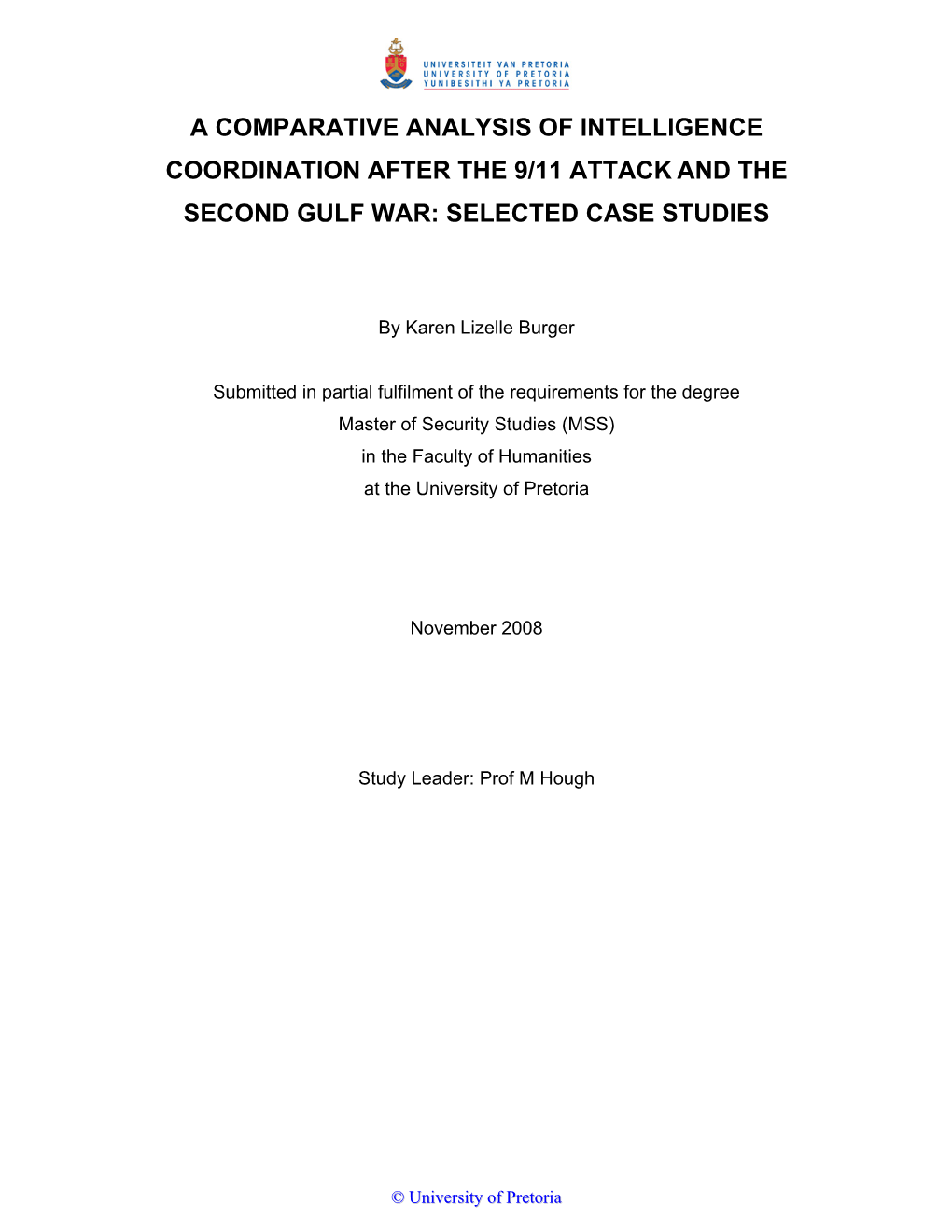 UNIVERSITEIT VAN PRETORIA
UNIVERSITY OF PRETORIA
YUNIBESITHI YA PRETORIA

A COMPARATIVE ANALYSIS OF INTELLIGENCE COORDINATION AFTER THE 9/11 ATTACK AND THE SECOND GULF WAR: SELECTED CASE STUDIES

By Karen Lizelle Burger

Submitted in partial fulfilment of the requirements for the degree
Master of Security Studies (MSS)
in the Faculty of Humanities
at the University of Pretoria

November 2008

Study Leader: Prof M Hough

© University of Pretoria